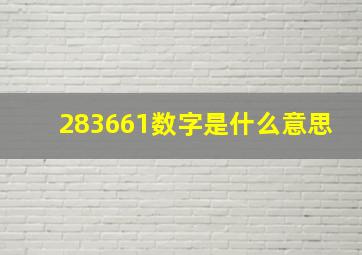 283661数字是什么意思